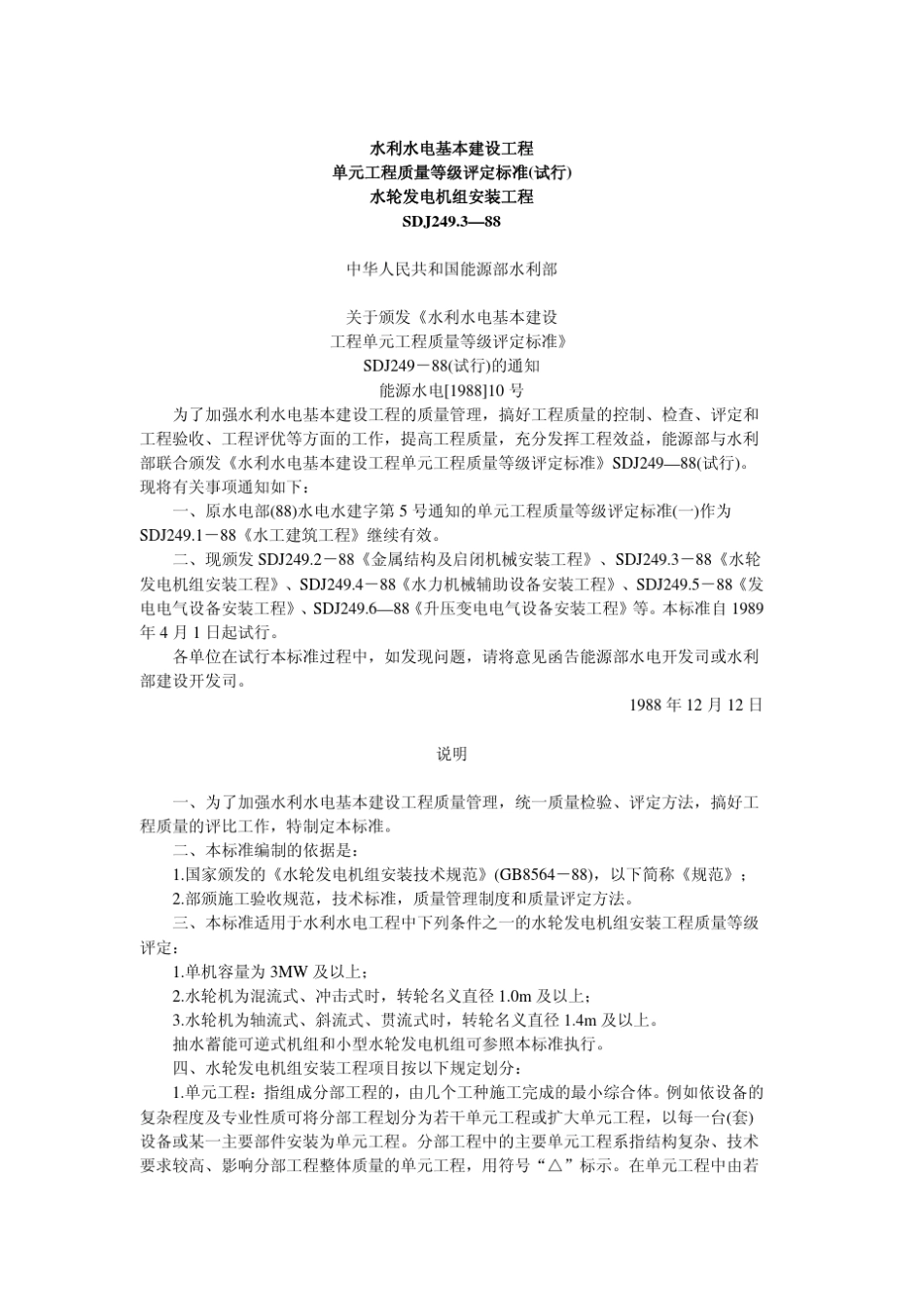 水利水电基本建设工程
单元工程质量等级评定标准(试行)
水轮发电机组安装工程
SDJ249.3—88

中华人民共和国能源部水利部

关于颁发《水利水电基本建设
工程单元工程质量等级评定标准》
SDJ249－88(试行)的通知
能源水电[1988]10 号

为了加强水利水电基本建设工程的质量管理，搞好工程质量的控制、检查、评定和工程验收、工程评优等方面的工作，提高工程质量，充分发挥工程效益，能源部与水利部联合颁发《水利水电基本建设工程单元工程质量等级评定标准》SDJ249—88(试行)。现将有关事项通知如下：

一、原水电部(88)水电水建字第 5 号通知的单元工程质量等级评定标准(一)作为 SDJ249.1－88《水工建筑工程》继续有效。

二、现颁发 SDJ249.2－88《金属结构及启闭机械安装工程》、SDJ249.3－88《水轮发电机组安装工程》、SDJ249.4－88《水力机械辅助设备安装工程》、SDJ249.5－88《发电电气设备安装工程》、SDJ249.6—88《升压变电电气设备安装工程》等。本标准自 1989 年 4 月 1 日起试行。

各单位在试行本标准过程中，如发现问题，请将意见函告能源部水电开发司或水利部建设开发司。

1988 年 12 月 12 日

说明

一、为了加强水利水电基本建设工程质量管理，统一质量检验、评定方法，搞好工程质量的评比工作，特制定本标准。

二、本标准编制的依据是：

1.国家颁发的《水轮发电机组安装技术规范》(GB8564－88)，以下简称《规范》；

2.部颁施工验收规范，技术标准，质量管理制度和质量评定方法。

三、本标准适用于水利水电工程中下列条件之一的水轮发电机组安装工程质量等级评定：

1.单机容量为 3MW 及以上；

2.水轮机为混流式、冲击式时，转轮名义直径 1.0m 及以上；

3.水轮机为轴流式、斜流式、贯流式时，转轮名义直径 1.4m 及以上。

抽水蓄能可逆式机组和小型水轮发电机组可参照本标准执行。

四、水轮发电机组安装工程项目按以下规定划分：

1.单元工程：指组成分部工程的，由几个工种施工完成的最小综合体。例如依设备的复杂程度及专业性质可将分部工程划分为若干单元工程或扩大单元工程，以每一台(套)设备或某一主要部件安装为单元工程。分部工程中的主要单元工程系指结构复杂、技术要求较高、影响分部工程整体质量的单元工程，用符号“△”标示。在单元工程中由若